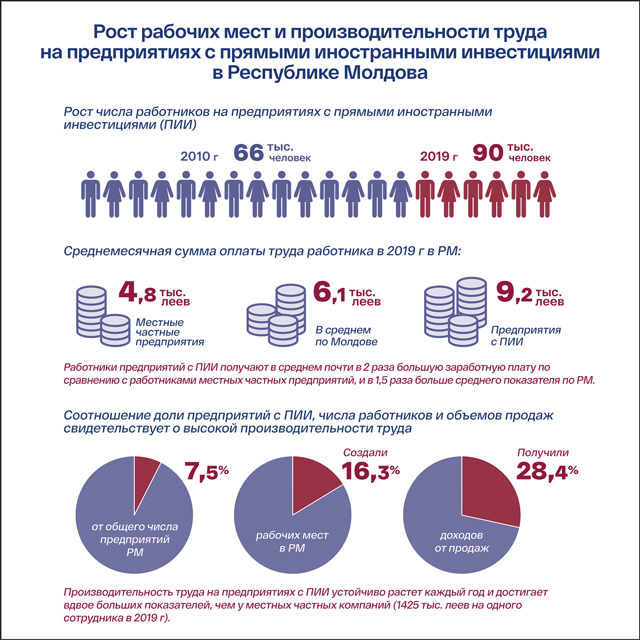 Рост рабочих мест и производительности труда на предприятиях с прямыми иностранными инвестициями в Республике Молдова

Рост числа работников на предприятиях с прямыми иностранными инвестициями (ПИИ)

2010 г 66 тыс. человек

2019 г 90 тыс. человек

Среднемесячная сумма оплаты труда работника в 2019 г в РМ:

4,8 тыс. леев
Местные частные предприятия

6,1 тыс. леев
В среднем по Молдове

9,2 тыс. леев
Предприятия с ПИИ

Работники предприятий с ПИИ получают в среднем почти в 2 раза большую заработную плату по сравнению с работниками местных частных предприятий, и в 1,5 раза больше среднего показателя по РМ.

Соотношение доли предприятий с ПИИ, числа работников и объемов продаж свидетельствует о высокой производительности труда

7,5%
от общего числа предприятий РМ

Создали
16,3%
рабочих мест в РМ

Получили
28,4%
доходов от продаж

Производительность труда на предприятиях с ПИИ устойчиво растет каждый год и достигает вдвое больших показателей, чем у местных частных компаний (1425 тыс. леев на одного сотрудника в 2019 г).